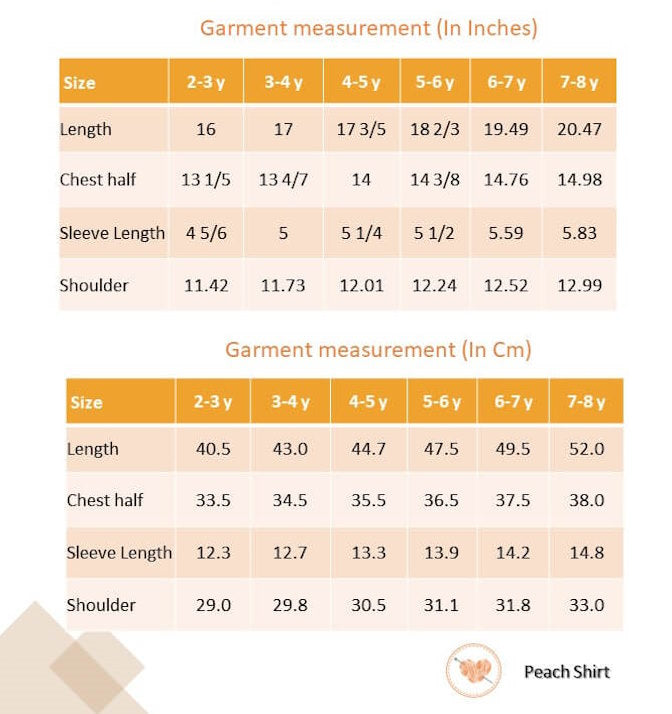 Garment measurement (In Inches)

| Size | 2-3 y | 3-4 y | 4-5 y | 5-6 y | 6-7 y | 7-8 y |
|---|---|---|---|---|---|---|
| Length | 16 | 17 | 17 3/5 | 18 2/3 | 19.49 | 20.47 |
| Chest half | 13 1/5 | 13 4/7 | 14 | 14 3/8 | 14.76 | 14.98 |
| Sleeve Length | 4 5/6 | 5 | 5 1/4 | 5 1/2 | 5.59 | 5.83 |
| Shoulder | 11.42 | 11.73 | 12.01 | 12.24 | 12.52 | 12.99 |

Garment measurement (In Cm)

| Size | 2-3 y | 3-4 y | 4-5 y | 5-6 y | 6-7 y | 7-8 y |
|---|---|---|---|---|---|---|
| Length | 40.5 | 43.0 | 44.7 | 47.5 | 49.5 | 52.0 |
| Chest half | 33.5 | 34.5 | 35.5 | 36.5 | 37.5 | 38.0 |
| Sleeve Length | 12.3 | 12.7 | 13.3 | 13.9 | 14.2 | 14.8 |
| Shoulder | 29.0 | 29.8 | 30.5 | 31.1 | 31.8 | 33.0 |

Peach Shirt